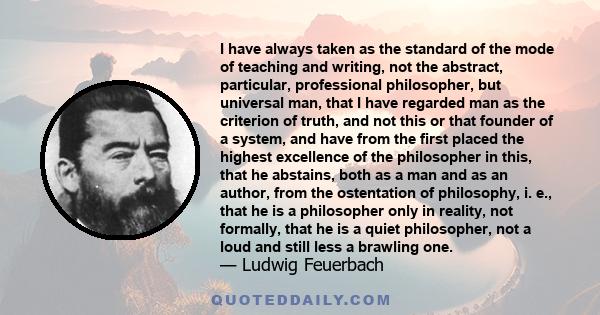 I have always taken as the standard of the mode of teaching and writing, not the abstract, particular, professional philosopher, but universal man, that I have regarded man as the criterion of truth, and not this or that founder of a system, and have from the first placed the highest excellence of the philosopher in this, that he abstains, both as a man and as an author, from the ostentation of philosophy, i. e., that he is a philosopher only in reality, not formally, that he is a quiet philosopher, not a loud and still less a brawling one.
— Ludwig Feuerbach

QUOTEDDAILY.COM